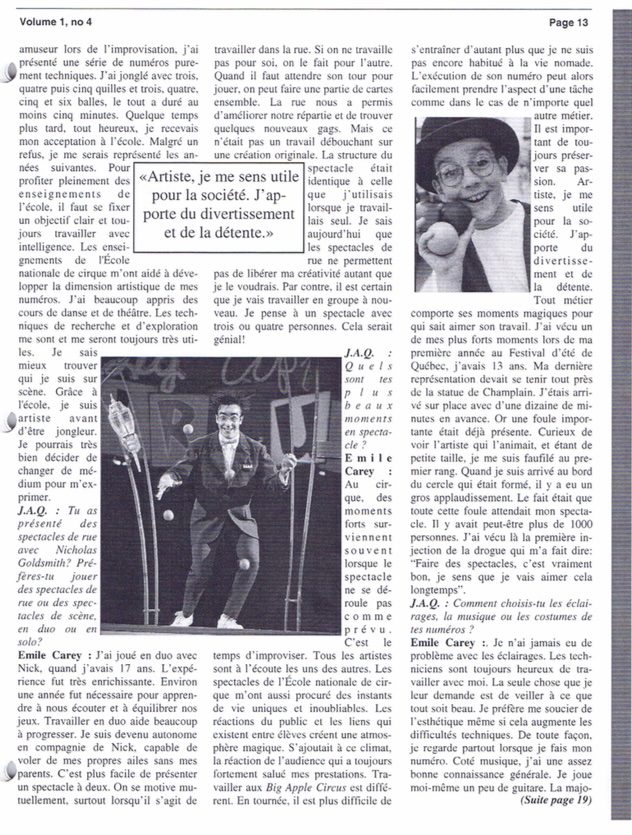 Volume 1, no 4

Page 13

amuseur lors de l'improvisation, j'ai présenté une série de numéros purement techniques. J'ai jonglé avec trois, quatre puis cinq quilles et trois, quatre, cinq et six balles, le tout a duré au moins cinq minutes. Quelque temps plus tard, tout heureux, je recevais mon acceptation à l'école. Malgré un refus, je me serais représenté les années suivantes. Pour profiter pleinement des enseignements de l'école, il faut se fixer un objectif clair et toujours travailler avec intelligence. Les enseignements de l'École nationale de cirque m'ont aidé à développer la dimension artistique de mes numéros. J'ai beaucoup appris des cours de danse et de théâtre. Les techniques de recherche et d'exploration me sont et me seront toujours très utiles. Je sais mieux trouver qui je suis sur scène. Grâce à l'école, je suis artiste avant d'être jongleur. Je pourrais très bien décider de changer de médium pour m'exprimer.

J.A.Q. : Tu as présenté des spectacles de rue avec Nicholas Goldsmith? Préfères-tu jouer des spectacles de rue ou des spectacles de scène, en duo ou en solo?

Emile Carey : J'ai joué en duo avec Nick, quand j'avais 17 ans. L'expérience fut très enrichissante. Environ une année fut nécessaire pour apprendre à nous écouter et à équilibrer nos jeux. Travailler en duo aide beaucoup à progresser. Je suis devenu autonome en compagnie de Nick, capable de voler de mes propres ailes sans mes parents. C'est plus facile de présenter un spectacle à deux. On se motive mutuellement, surtout lorsqu'il s'agit de travailler dans la rue. Si on ne travaille pas pour soi, on le fait pour l'autre. Quand il faut attendre son tour pour jouer, on peut faire une partie de cartes ensemble. La rue nous a permis d'améliorer notre répartie et de trouver quelques nouveaux gags. Mais ce n'était pas un travail débouchant sur une création originale. La structure du spectacle était identique à celle que j'utilisais lorsque je travaillais seul. Je sais aujourd'hui que les spectacles de rue ne permettent pas de libérer ma créativité autant que je le voudrais. Par contre, il est certain que je vais travailler en groupe à nouveau. Je pense à un spectacle avec trois ou quatre personnes. Cela serait génial!

«Artiste, je me sens utile pour la société. J'apporte du divertissement et de la détente.»

J.A.Q. : Quels sont tes plus beaux moments en spectacle ?

Emile Carey : Au cirque, des moments forts surviennent souvent lorsque le spectacle ne se déroule pas comme prévu. C'est le temps d'improviser. Tous les artistes sont à l'écoute les uns des autres. Les spectacles de l'École nationale de cirque m'ont aussi procuré des instants de vie uniques et inoubliables. Les réactions du public et les liens qui existent entre élèves créent une atmosphère magique. S'ajoutait à ce climat, la réaction de l'audience qui a toujours fortement salué mes prestations. Travailler aux Big Apple Circus est différent. En tournée, il est plus difficile de s'entraîner d'autant plus que je ne suis pas encore habitué à la vie nomade. L'exécution de son numéro peut alors facilement prendre l'aspect d'une tâche comme dans le cas de n'importe quel autre métier. Il est important de toujours préserver sa passion. Artiste, je me sens utile pour la société. J'apporte du divertissement et de la détente. Tout métier comporte ses moments magiques pour qui sait aimer son travail. J'ai vécu un de mes plus forts moments lors de ma première année au Festival d'été de Québec, j'avais 13 ans. Ma dernière représentation devait se tenir tout près de la statue de Champlain. J'étais arrivé sur place avec d'une dizaine de minutes en avance. Or une foule importante était déjà présente. Curieux de voir l'artiste qui l'animait, et étant de petite taille, je me suis faufilé au premier rang. Quand je suis arrivé au bord du cercle qui était formé, il y a eu un gros applaudissement. Le fait était que toute cette foule attendait mon spectacle. Il y avait peut-être plus de 1000 personnes. J'ai vécu là la première injection de la drogue qui m'a fait dire: "Faire des spectacles, c'est vraiment bon, je sens que je vais aimer cela longtemps".

J.A.Q. : Comment choisis-tu les éclairages, la musique ou les costumes de tes numéros ?

Emile Carey :. Je n'ai jamais eu de problème avec les éclairages. Les techniciens sont toujours heureux de travailler avec moi. La seule chose que je leur demande est de veiller à ce que tout soit beau. Je préfère me soucier de l'esthétique même si cela augmente les difficultés techniques. De toute façon, je regarde partout lorsque je fais mon numéro. Coté musique, j'ai une assez bonne connaissance générale. Je joue moi-même un peu de guitare. La majo-

(Suite page 19)